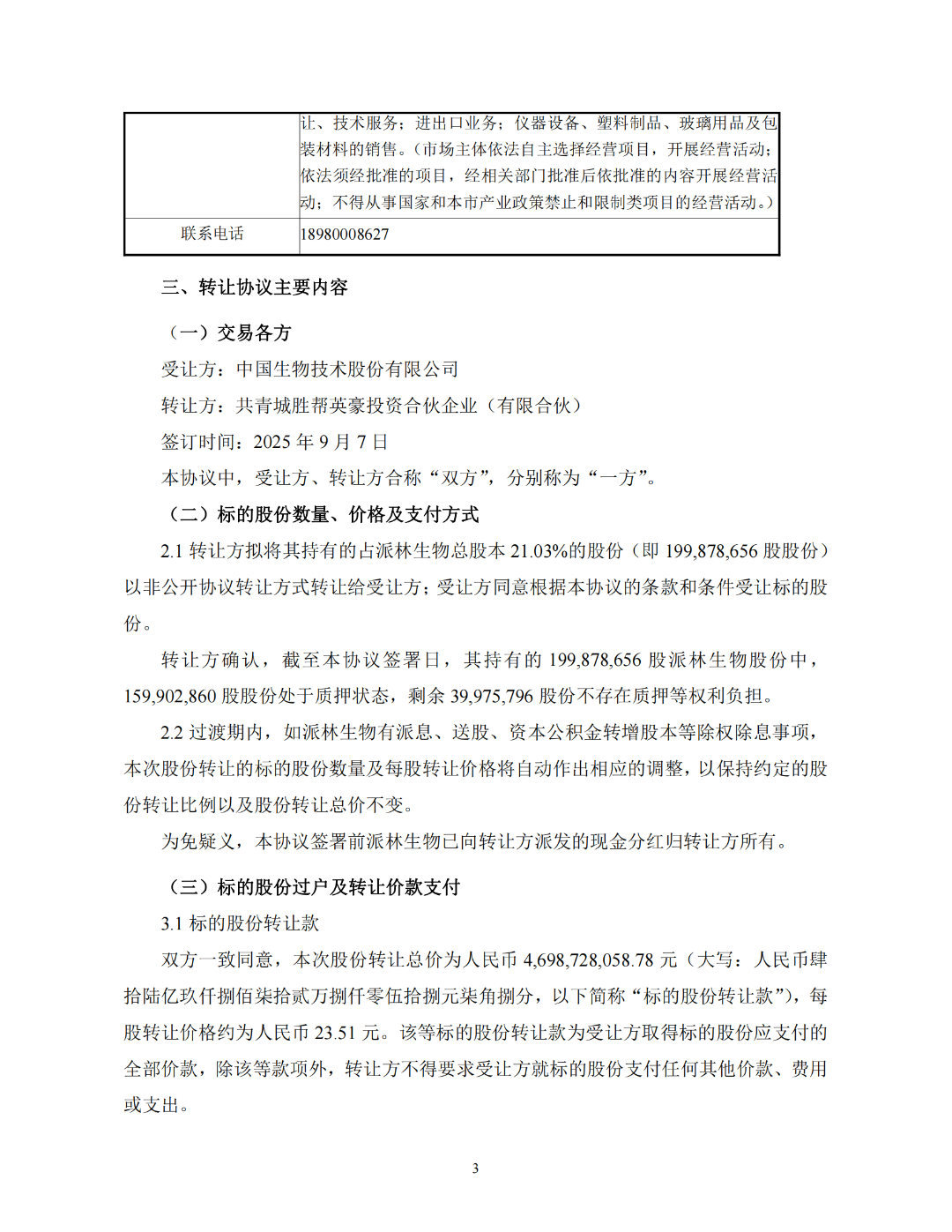 |  | 让、技术服务；进出口业务；仪器设备、塑料制品、玻璃用品及包装材料的销售。（市场主体依法自主选择经营项目，开展经营活动；依法须经批准的项目，经相关部门批准后依批准的内容开展经营活动；不得从事国家和本市产业政策禁止和限制类项目的经营活动。） |
|---|---|
| 联系电话 | 18980008627 |

三、转让协议主要内容

（一）交易各方

受让方：中国生物技术股份有限公司

转让方：共青城胜帮英豪投资合伙企业（有限合伙）

签订时间：2025 年 9 月 7 日

本协议中，受让方、转让方合称“双方”，分别称为“一方”。

（二）标的股份数量、价格及支付方式

2.1 转让方拟将其持有的占派林生物总股本 21.03%的股份（即 199,878,656 股股份）以非公开协议转让方式转让给受让方；受让方同意根据本协议的条款和条件受让标的股份。

转让方确认，截至本协议签署日，其持有的 199,878,656 股派林生物股份中，159,902,860 股股份处于质押状态，剩余 39,975,796 股份不存在质押等权利负担。

2.2 过渡期内，如派林生物有派息、送股、资本公积金转增股本等除权除息事项，本次股份转让的标的股份数量及每股转让价格将自动作出相应的调整，以保持约定的股份转让比例以及股份转让总价不变。

为免疑义，本协议签署前派林生物已向转让方派发的现金分红归转让方所有。

（三）标的股份过户及转让价款支付

3.1 标的股份转让款

双方一致同意，本次股份转让总价为人民币 4,698,728,058.78 元（大写：人民币肆拾陆亿玖仟捌佰柒拾贰万捌仟零伍拾捌元柒角捌分，以下简称“标的股份转让款”），每股转让价格约为人民币 23.51 元。该等标的股份转让款为受让方取得标的股份应支付的全部价款，除该等款项外，转让方不得要求受让方就标的股份支付任何其他价款、费用或支出。

3